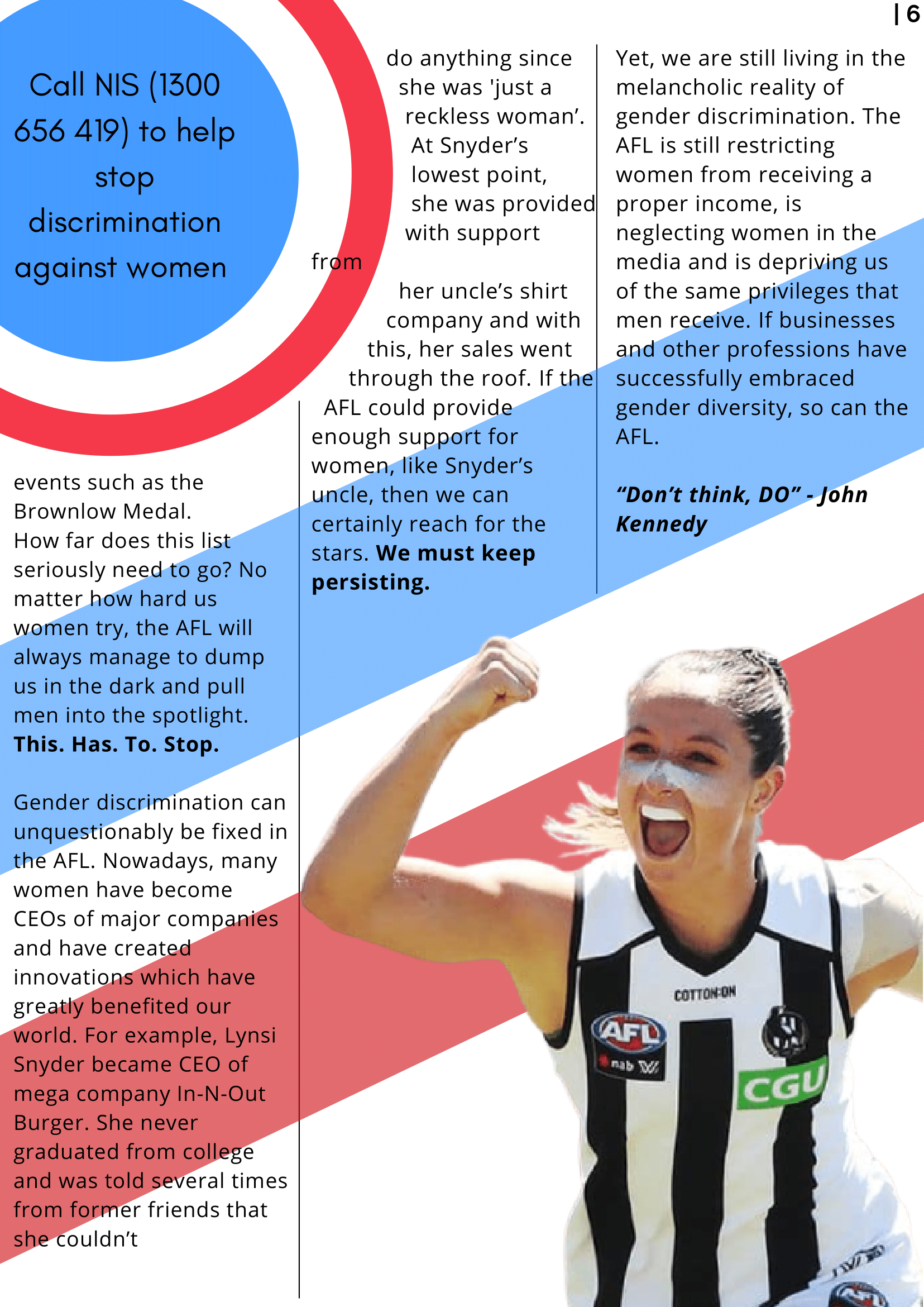 | 6

Call NIS (1300 656 419) to help stop discrimination against women

events such as the Brownlow Medal. How far does this list seriously need to go? No matter how hard us women try, the AFL will always manage to dump us in the dark and pull men into the spotlight. This. Has. To. Stop.

Gender discrimination can unquestionably be fixed in the AFL. Nowadays, many women have become CEOs of major companies and have created innovations which have greatly benefited our world. For example, Lynsi Snyder became CEO of mega company In-N-Out Burger. She never graduated from college and was told several times from former friends that she couldn't

do anything since she was 'just a reckless woman'. At Snyder's lowest point, she was provided with support from her uncle's shirt company and with this, her sales went through the roof. If the AFL could provide enough support for women, like Snyder's uncle, then we can certainly reach for the stars. We must keep persisting.

Yet, we are still living in the melancholic reality of gender discrimination. The AFL is still restricting women from receiving a proper income, is neglecting women in the media and is depriving us of the same privileges that men receive. If businesses and other professions have successfully embraced gender diversity, so can the AFL.

"Don't think, DO" - John Kennedy

COTTON:ON
AFL
nab
CGU